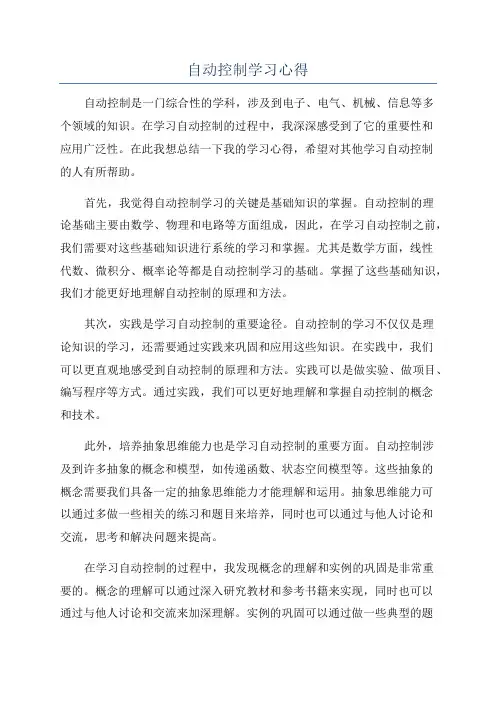 自动控制学习心得

自动控制是一门综合性的学科，涉及到电子、电气、机械、信息等多个领域的知识。在学习自动控制的过程中，我深深感受到了它的重要性和应用广泛性。在此我想总结一下我的学习心得，希望对其他学习自动控制的人有所帮助。

首先，我觉得自动控制学习的关键是基础知识的掌握。自动控制的理论基础主要由数学、物理和电路等方面组成，因此，在学习自动控制之前，我们需要对这些基础知识进行系统的学习和掌握。尤其是数学方面，线性代数、微积分、概率论等都是自动控制学习的基础。掌握了这些基础知识，我们才能更好地理解自动控制的原理和方法。

其次，实践是学习自动控制的重要途径。自动控制的学习不仅仅是理论知识的学习，还需要通过实践来巩固和应用这些知识。在实践中，我们可以更直观地感受到自动控制的原理和方法。实践可以是做实验、做项目、编写程序等方式。通过实践，我们可以更好地理解和掌握自动控制的概念和技术。

此外，培养抽象思维能力也是学习自动控制的重要方面。自动控制涉及到许多抽象的概念和模型，如传递函数、状态空间模型等。这些抽象的概念需要我们具备一定的抽象思维能力才能理解和运用。抽象思维能力可以通过多做一些相关的练习和题目来培养，同时也可以通过与他人讨论和交流，思考和解决问题来提高。

在学习自动控制的过程中，我发现概念的理解和实例的巩固是非常重要的。概念的理解可以通过深入研究教材和参考书籍来实现，同时也可以通过与他人讨论和交流来加深理解。实例的巩固可以通过做一些典型的题